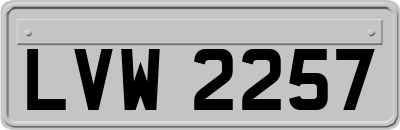 LVW 2257